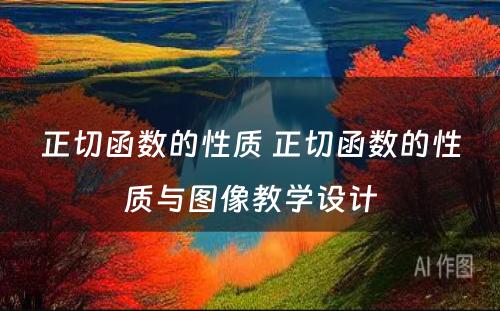 正切函数的性质 正切函数的性质与图像教学设计

AI 作图